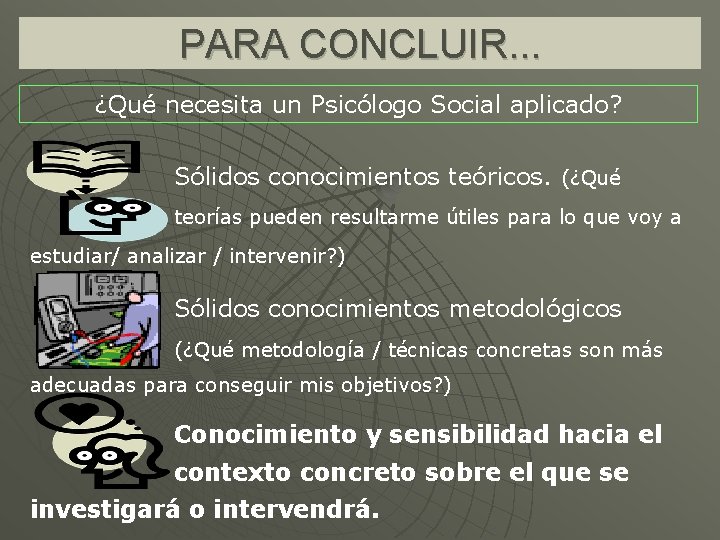 PARA CONCLUIR...

¿Qué necesita un Psicólogo Social aplicado?

Sólidos conocimientos teóricos. (¿Qué teorías pueden resultarme útiles para lo que voy a estudiar/ analizar / intervenir?)

Sólidos conocimientos metodológicos (¿Qué metodología / técnicas concretas son más adecuadas para conseguir mis objetivos?)

Conocimiento y sensibilidad hacia el contexto concreto sobre el que se investigará o intervendrá.